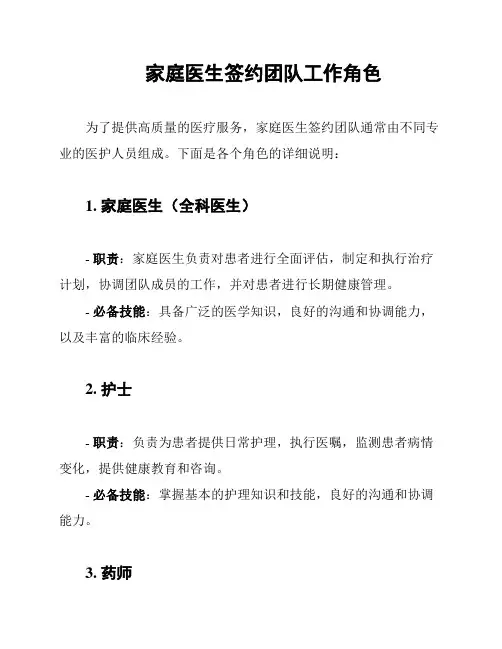 家庭医生签约团队工作角色

为了提供高质量的医疗服务，家庭医生签约团队通常由不同专业的医护人员组成。下面是各个角色的详细说明：

1. 家庭医生（全科医生）

- 职责：家庭医生负责对患者进行全面评估，制定和执行治疗计划，协调团队成员的工作，并对患者进行长期健康管理。
- 必备技能：具备广泛的医学知识，良好的沟通和协调能力，以及丰富的临床经验。

2. 护士

- 职责：负责为患者提供日常护理，执行医嘱，监测患者病情变化，提供健康教育和咨询。
- 必备技能：掌握基本的护理知识和技能，良好的沟通和协调能力。

3. 药师